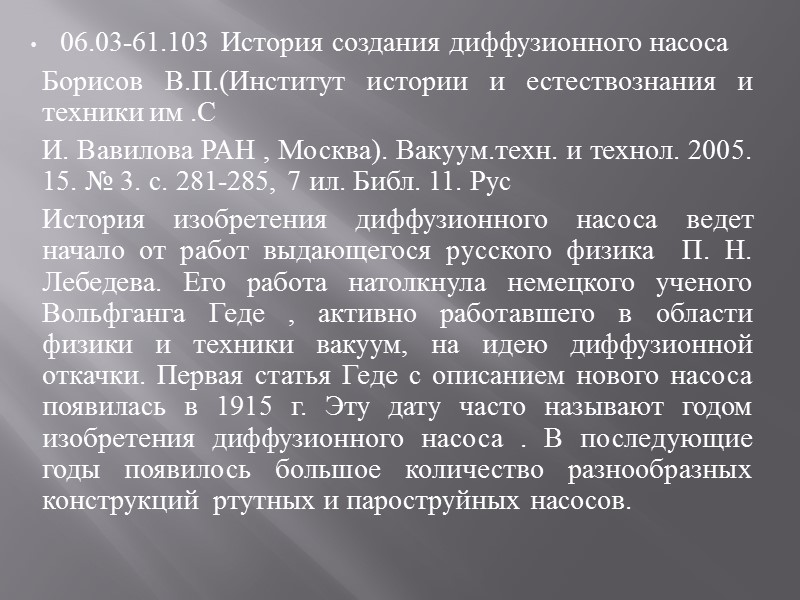 • 06.03-61.103 История создания диффузионного насоса

Борисов В.П.(Институт истории и естествознания и техники им .С

И. Вавилова РАН , Москва). Вакуум.техн. и технол. 2005. 15. № 3. с. 281-285, 7 ил. Библ. 11. Рус

История изобретения диффузионного насоса ведет начало от работ выдающегося русского физика П. Н. Лебедева. Его работа натолкнула немецкого ученого Вольфганга Геде , активно работавшего в области физики и техники вакуум, на идею диффузионной откачки. Первая статья Геде с описанием нового насоса появилась в 1915 г. Эту дату часто называют годом изобретения диффузионного насоса . В последующие годы появилось большое количество разнообразных конструкций ртутных и пароструйных насосов.